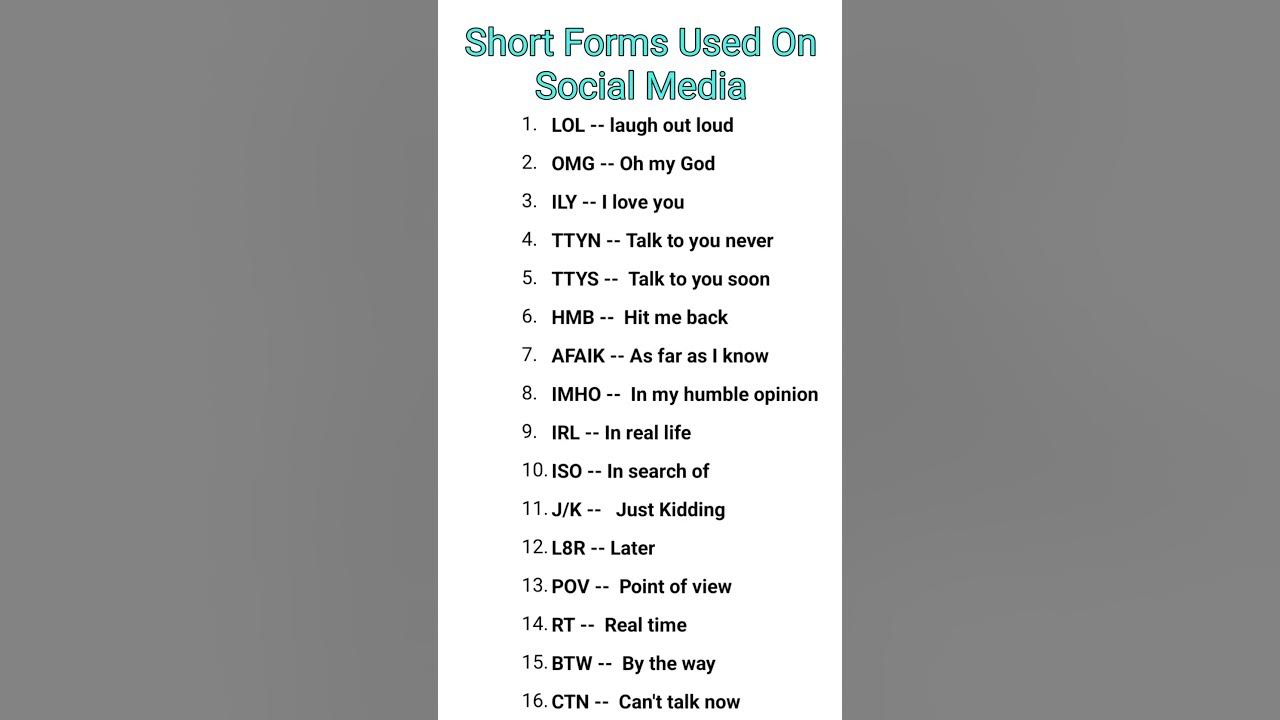 Short Forms Used On Social Media

1. LOL -- laugh out loud
2. OMG -- Oh my God
3. ILY -- I love you
4. TTYN -- Talk to you never
5. TTYS -- Talk to you soon
6. HMB -- Hit me back
7. AFAIK -- As far as I know
8. IMHO -- In my humble opinion
9. IRL -- In real life
10. ISO -- In search of
11. J/K -- Just Kidding
12. L8R -- Later
13. POV -- Point of view
14. RT -- Real time
15. BTW -- By the way
16. CTN -- Can't talk now